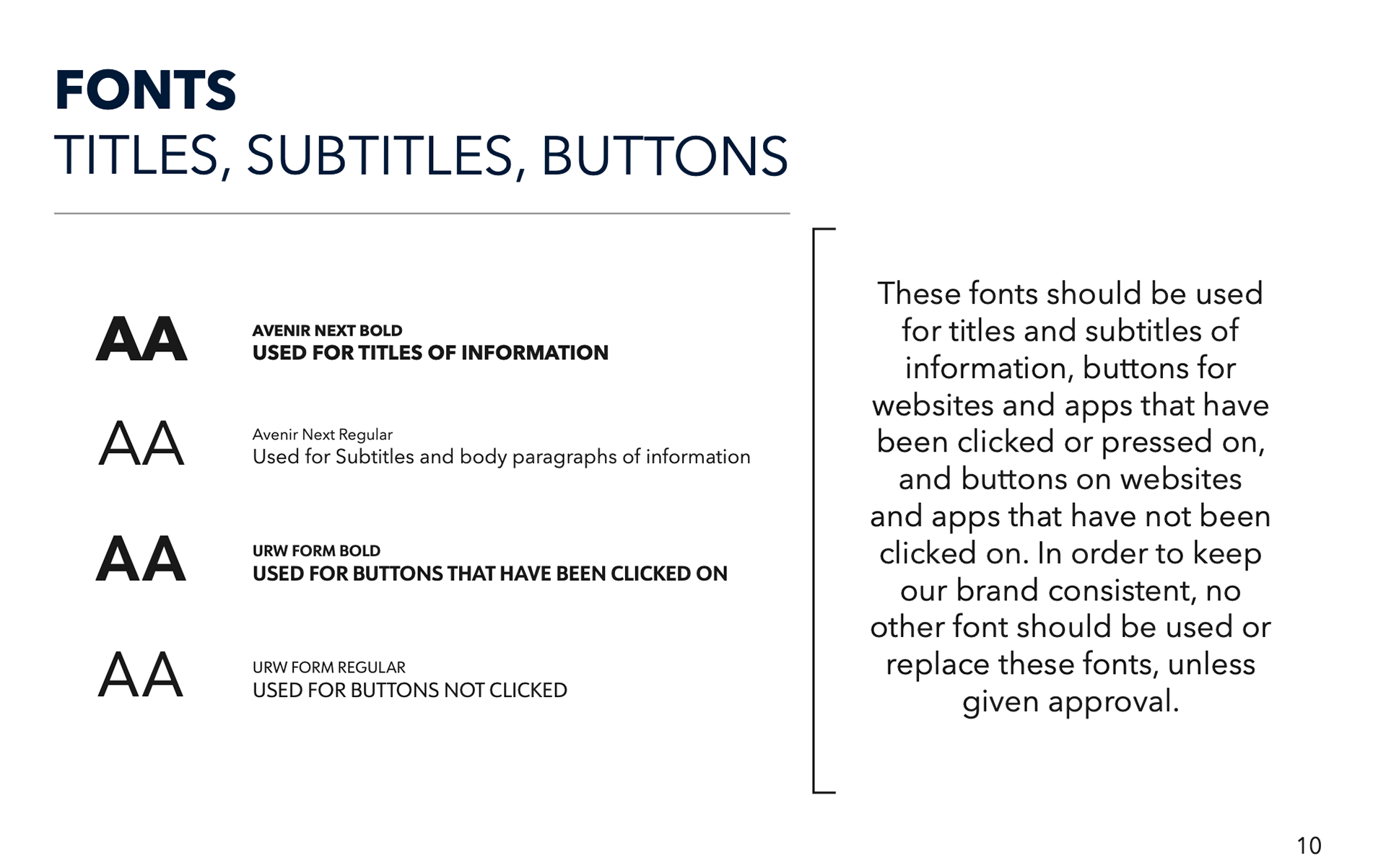 FONTS
TITLES, SUBTITLES, BUTTONS

AA
AVENIR NEXT BOLD
USED FOR TITLES OF INFORMATION

AA
Avenir Next Regular
Used for Subtitles and body paragraphs of information

AA
URW FORM BOLD
USED FOR BUTTONS THAT HAVE BEEN CLICKED ON

AA
URW FORM REGULAR
USED FOR BUTTONS NOT CLICKED

These fonts should be used for titles and subtitles of information, buttons for websites and apps that have been clicked or pressed on, and buttons on websites and apps that have not been clicked on. In order to keep our brand consistent, no other font should be used or replace these fonts, unless given approval.

10